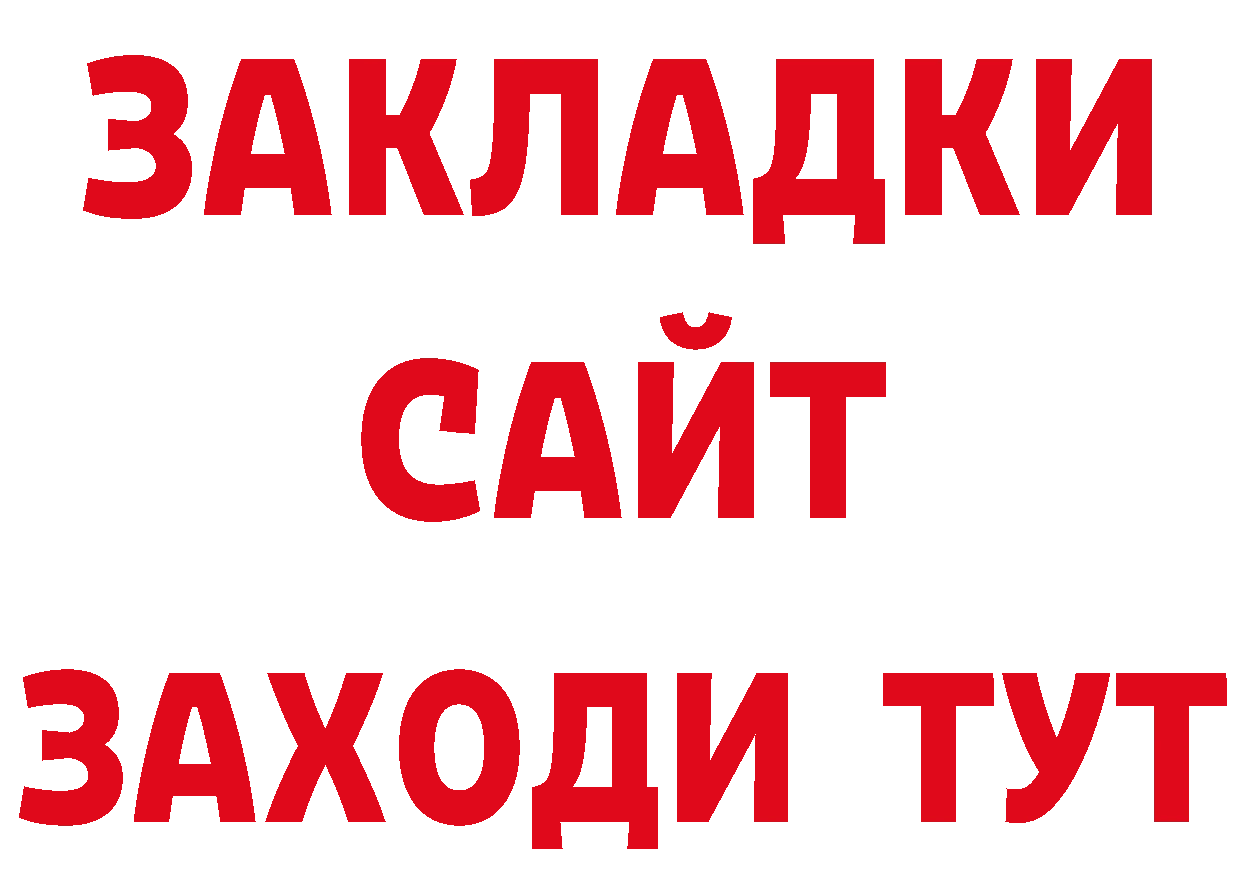 ЗАКЛАДКИ
САЙТ
ЗАХОДИ ТУТ